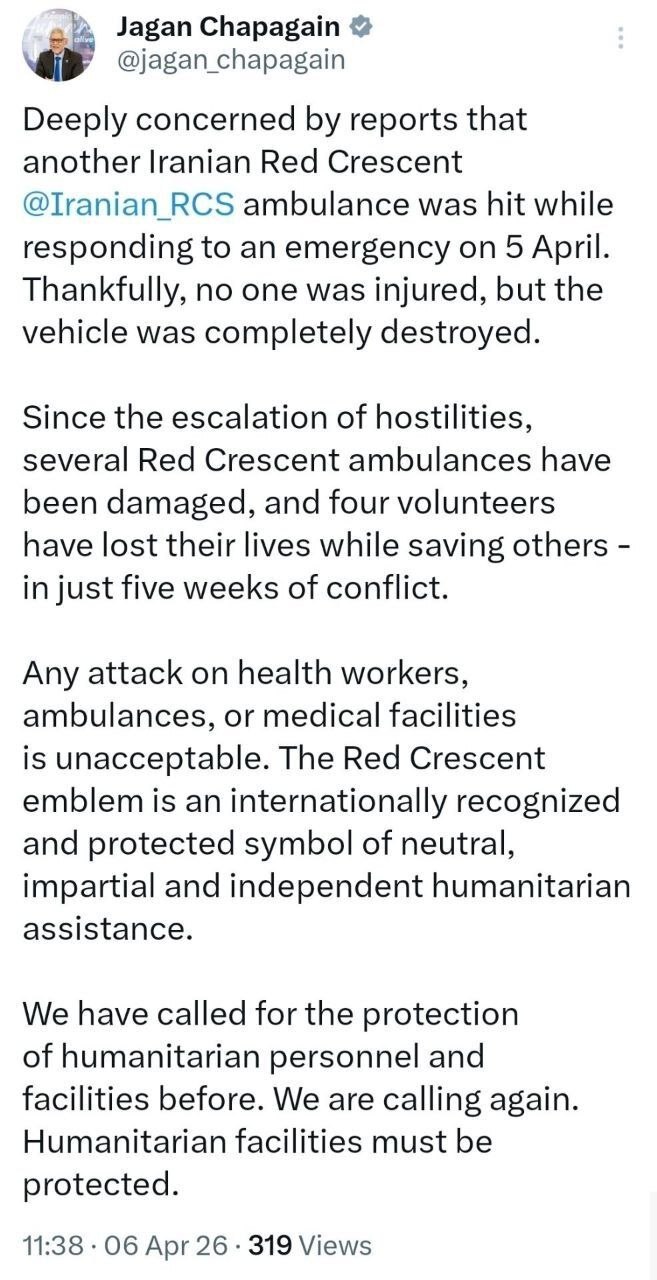 Jagan Chapagain
@jagan_chapagain

Deeply concerned by reports that another Iranian Red Crescent @Iranian_RCS ambulance was hit while responding to an emergency on 5 April. Thankfully, no one was injured, but the vehicle was completely destroyed.

Since the escalation of hostilities, several Red Crescent ambulances have been damaged, and four volunteers have lost their lives while saving others - in just five weeks of conflict.

Any attack on health workers, ambulances, or medical facilities is unacceptable. The Red Crescent emblem is an internationally recognized and protected symbol of neutral, impartial and independent humanitarian assistance.

We have called for the protection of humanitarian personnel and facilities before. We are calling again. Humanitarian facilities must be protected.

11:38 · 06 Apr 26 · 319 Views